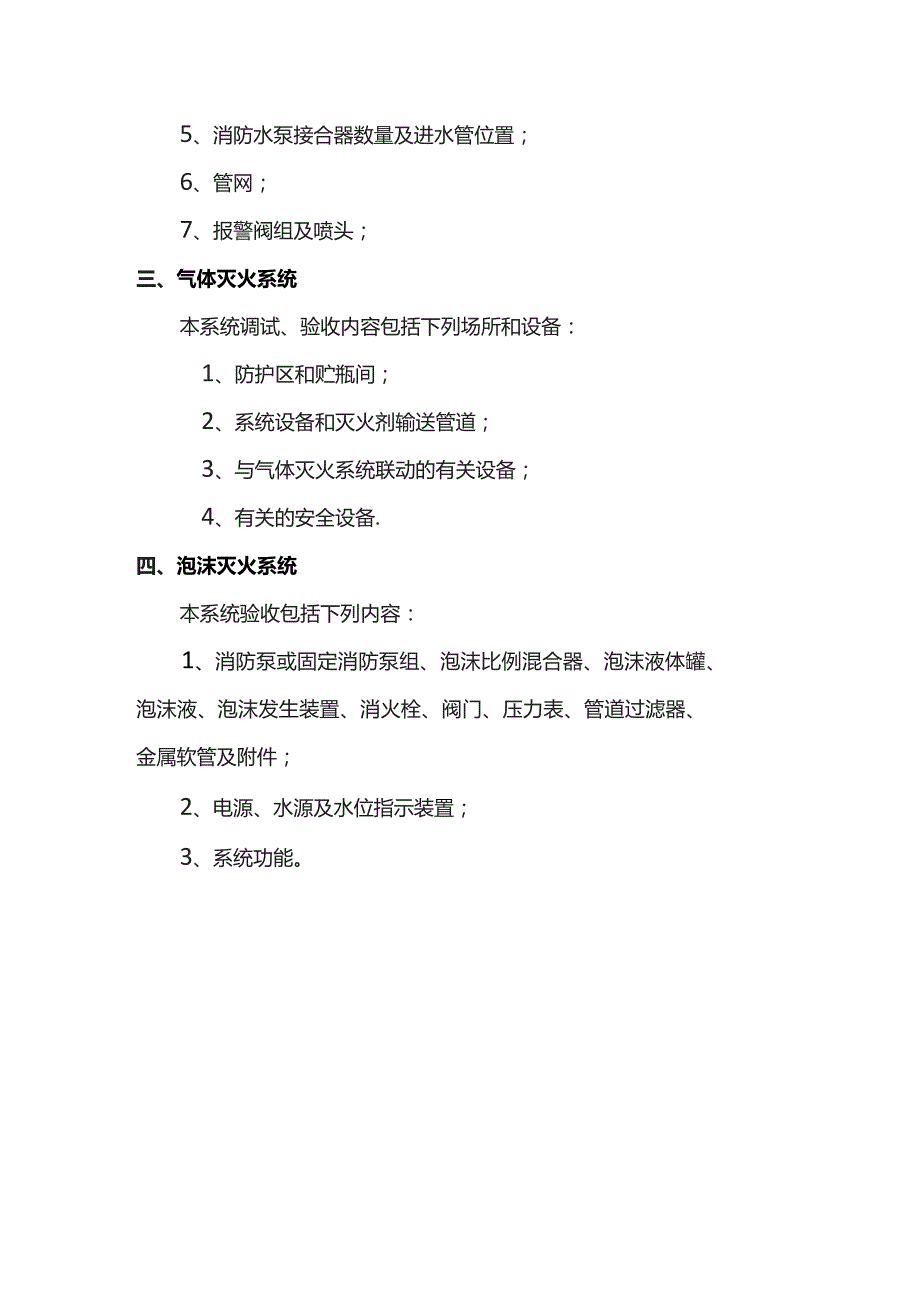 5、消防水泵接合器数量及进水管位置；

6、管网；

7、报警阀组及喷头；

三、气体灭火系统

本系统调试、验收内容包括下列场所和设备：

1、防护区和贮瓶间；

2、系统设备和灭火剂输送管道；

3、与气体灭火系统联动的有关设备；

4、有关的安全设备.

四、泡沫灭火系统

本系统验收包括下列内容：

1、消防泵或固定消防泵组、泡沫比例混合器、泡沫液体罐、泡沫液、泡沫发生装置、消火栓、阀门、压力表、管道过滤器、金属软管及附件；

2、电源、水源及水位指示装置；

3、系统功能。